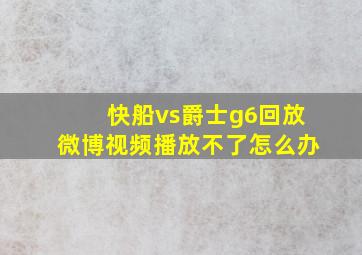 快船vs爵士g6回放
微博视频播放不了怎么办